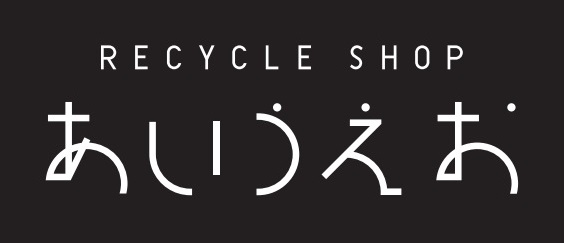 RECYCLE SHOP
あいうえお